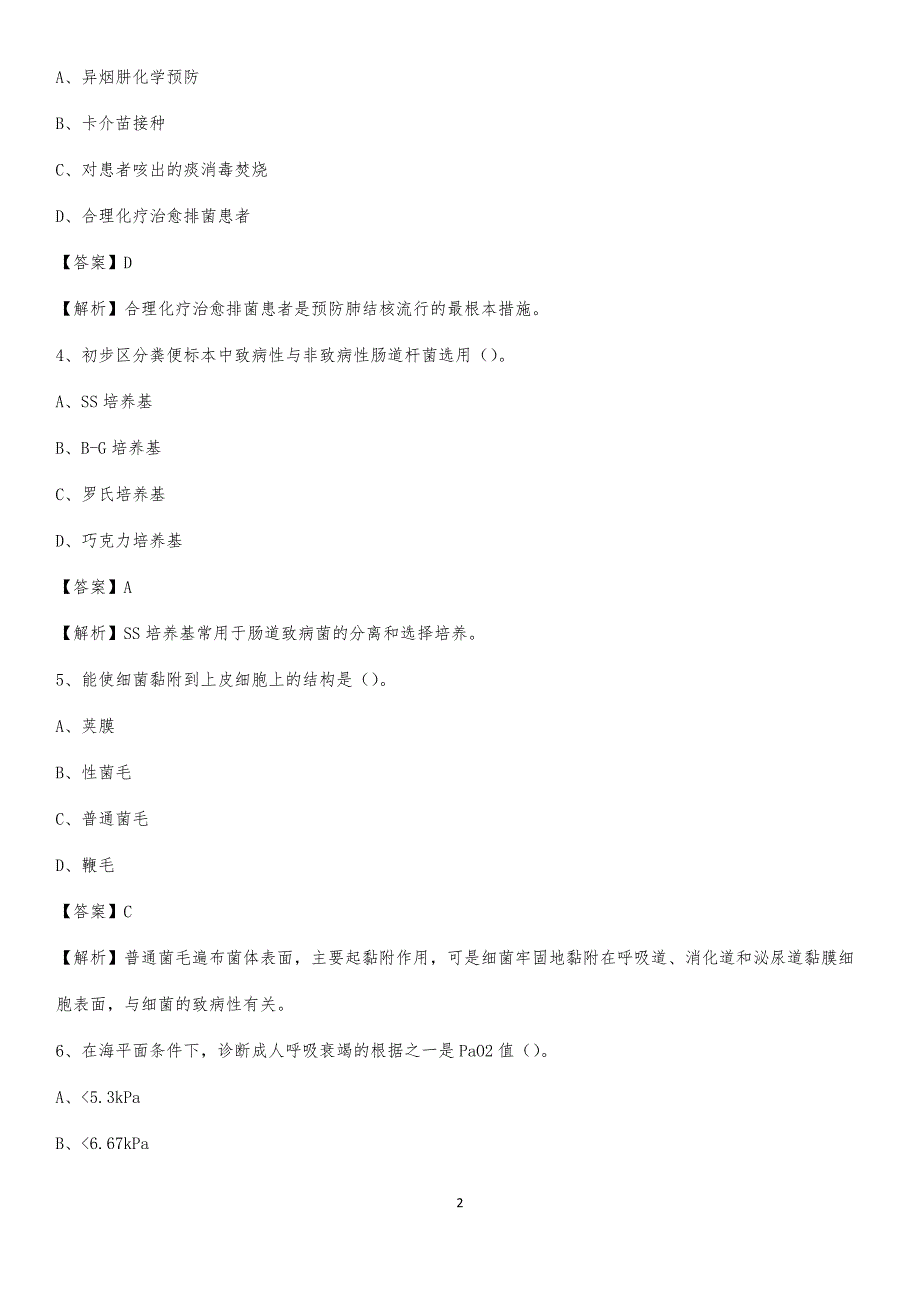 A、异烟肼化学预防

B、卡介苗接种

C、对患者咳出的痰消毒焚烧

D、合理化疗治愈排菌患者

【答案】D

【解析】合理化疗治愈排菌患者是预防肺结核流行的最根本措施。

4、初步区分粪便标本中致病性与非致病性肠道杆菌选用（）。

A、SS 培养基

B、B-G 培养基

C、罗氏培养基

D、巧克力培养基

【答案】A

【解析】SS 培养基常用于肠道致病菌的分离和选择培养。

5、能使细菌黏附到上皮细胞上的结构是（）。

A、荚膜

B、性菌毛

C、普通菌毛

D、鞭毛

【答案】C

【解析】普通菌毛遍布菌体表面，主要起黏附作用，可是细菌牢固地黏附在呼吸道、消化道和泌尿道黏膜细胞表面，与细菌的致病性有关。

6、在海平面条件下，诊断成人呼吸衰竭的根据之一是 PaO2 值（）。

A、<5.3kPa

B、<6.67kPa

2